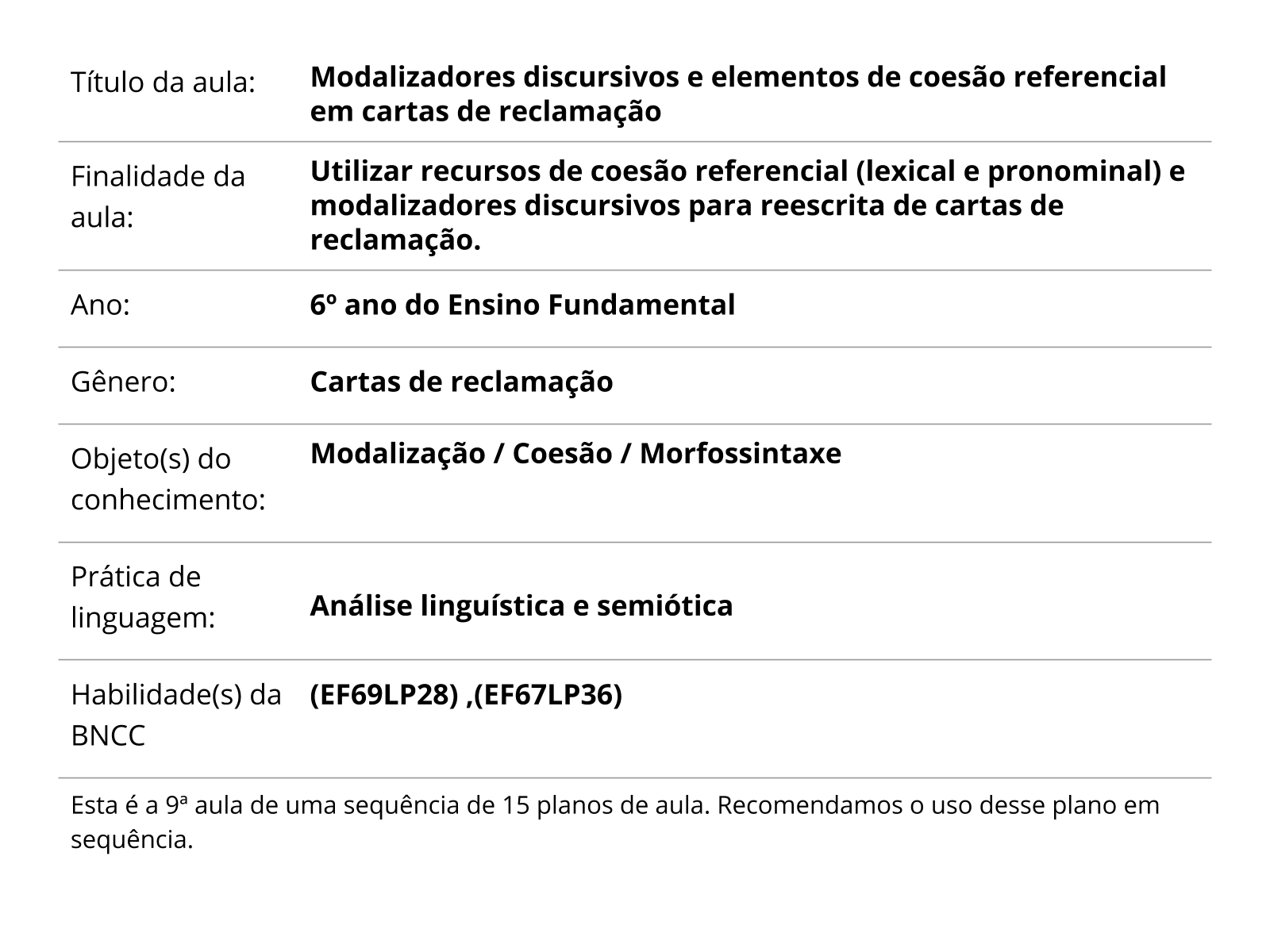 | Título da aula: | Modalizadores discursivos e elementos de coesão referencial em cartas de reclamação |
|---|---|
| Finalidade da aula: | Utilizar recursos de coesão referencial (lexical e pronominal) e modalizadores discursivos para reescrita de cartas de reclamação. |
| Ano: | 6º ano do Ensino Fundamental |
| Gênero: | Cartas de reclamação |
| Objeto(s) do conhecimento: | Modalização / Coesão / Morfossintaxe |
| Prática de linguagem: | Análise linguística e semiótica |
| Habilidade(s) da BNCC | (EF69LP28) ,(EF67LP36) |

Esta é a 9ª aula de uma sequência de 15 planos de aula. Recomendamos o uso desse plano em sequência.